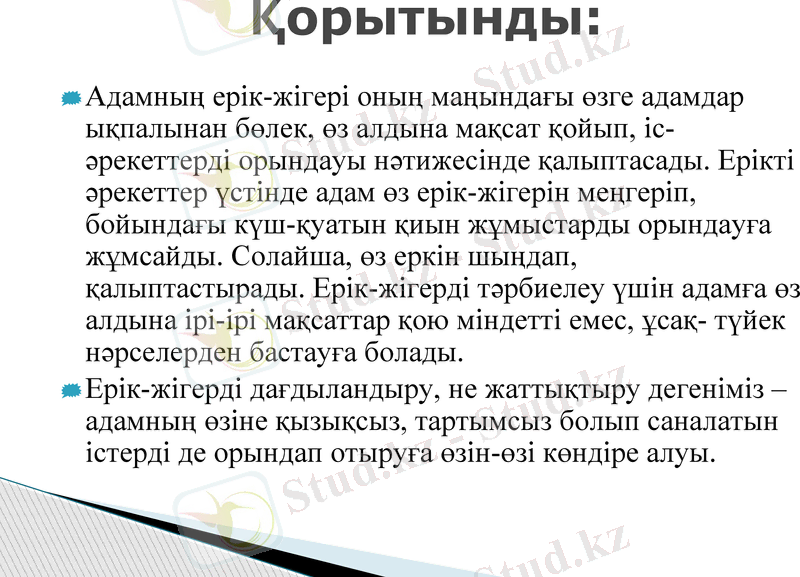 Қорытынды:

Адамның ерік-жігері оның маңындағы өзге адамдар ықпалынан бөлек, өз алдына мақсат қойып, іс-әрекеттерді орындауы нәтижесінде қалыптасады. Ерікті әрекеттер үстінде адам өз ерік-жігерін меңгеріп, бойындағы күш-қуатын қиын жұмыстарды орындауға жұмсайды. Солайша, өз еркін шыңдап, қалыптастырады. Ерік-жігерді тәрбиелеу үшін адамға өз алдына ірі-ірі мақсаттар қою міндетті емес, ұсақ- түйек нәрселерден бастауға болады.

Ерік-жігерді дағдыландыру, не жаттықтыру дегеніміз – адамның өзіне қызықсыз, тартымсыз болып саналатын істерді де орындап отыруға өзін-өзі көндіре алуы.

Stud.kz